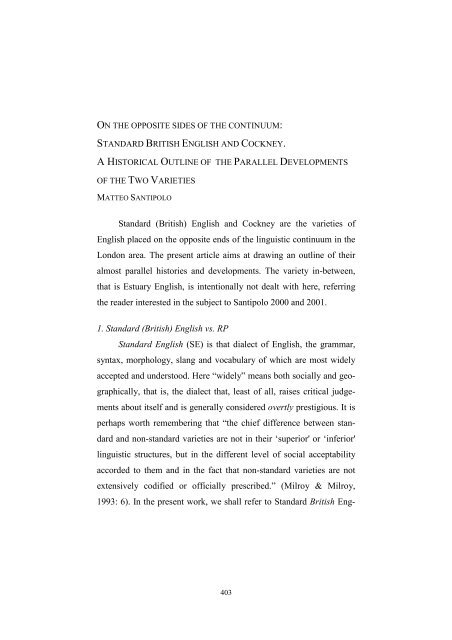 ON THE OPPOSITE SIDES OF THE CONTINUUM:
STANDARD BRITISH ENGLISH AND COCKNEY.
A HISTORICAL OUTLINE OF THE PARALLEL DEVELOPMENTS OF THE TWO VARIETIES
MATTEO SANTIPOLO

Standard (British) English and Cockney are the varieties of English placed on the opposite ends of the linguistic continuum in the London area. The present article aims at drawing an outline of their almost parallel histories and developments. The variety in-between, that is Estuary English, is intentionally not dealt with here, referring the reader interested in the subject to Santipolo 2000 and 2001.

1. Standard (British) English vs. RP

Standard English (SE) is that dialect of English, the grammar, syntax, morphology, slang and vocabulary of which are most widely accepted and understood. Here "widely" means both socially and geographically, that is, the dialect that, least of all, raises critical judgements about itself and is generally considered overtly prestigious. It is perhaps worth remembering that "the chief difference between standard and non-standard varieties are not in their 'superior' or 'inferior' linguistic structures, but in the different level of social acceptability accorded to them and in the fact that non-standard varieties are not extensively codified or officially prescribed." (Milroy & Milroy, 1993: 6). In the present work, we shall refer to Standard British Eng-

403